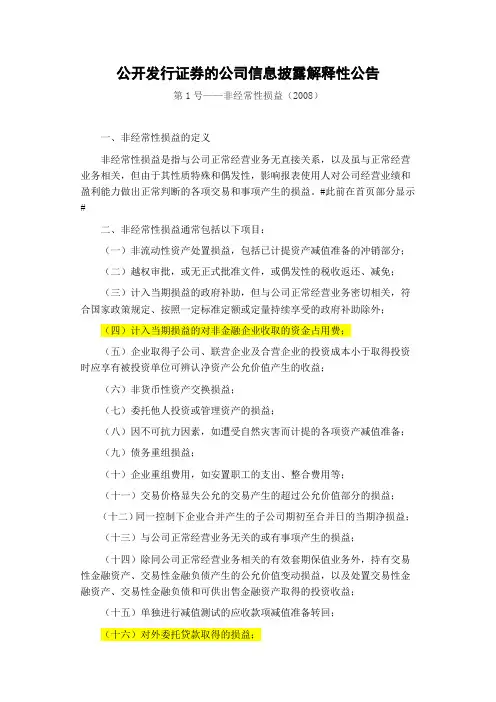 公开发行证券的公司信息披露解释性公告

第 1 号——非经常性损益（2008）

一、非经常性损益的定义

非经常性损益是指与公司正常经营业务无直接关系，以及虽与正常经营业务相关，但由于其性质特殊和偶发性，影响报表使用人对公司经营业绩和盈利能力做出正常判断的各项交易和事项产生的损益。#此前在首页部分显示#

二、非经常性损益通常包括以下项目：

（一）非流动性资产处置损益，包括已计提资产减值准备的冲销部分；

（二）越权审批，或无正式批准文件，或偶发性的税收返还、减免；

（三）计入当期损益的政府补助，但与公司正常经营业务密切相关，符合国家政策规定、按照一定标准定额或定量持续享受的政府补助除外；

（四）计入当期损益的对非金融企业收取的资金占用费；

（五）企业取得子公司、联营企业及合营企业的投资成本小于取得投资时应享有被投资单位可辨认净资产公允价值产生的收益；

（六）非货币性资产交换损益；

（七）委托他人投资或管理资产的损益；

（八）因不可抗力因素，如遭受自然灾害而计提的各项资产减值准备；

（九）债务重组损益；

（十）企业重组费用，如安置职工的支出、整合费用等；

（十一）交易价格显失公允的交易产生的超过公允价值部分的损益；

（十二）同一控制下企业合并产生的子公司期初至合并日的当期净损益；

（十三）与公司正常经营业务无关的或有事项产生的损益；

（十四）除同公司正常经营业务相关的有效套期保值业务外，持有交易性金融资产、交易性金融负债产生的公允价值变动损益，以及处置交易性金融资产、交易性金融负债和可供出售金融资产取得的投资收益；

（十五）单独进行减值测试的应收款项减值准备转回；

（十六）对外委托贷款取得的损益；